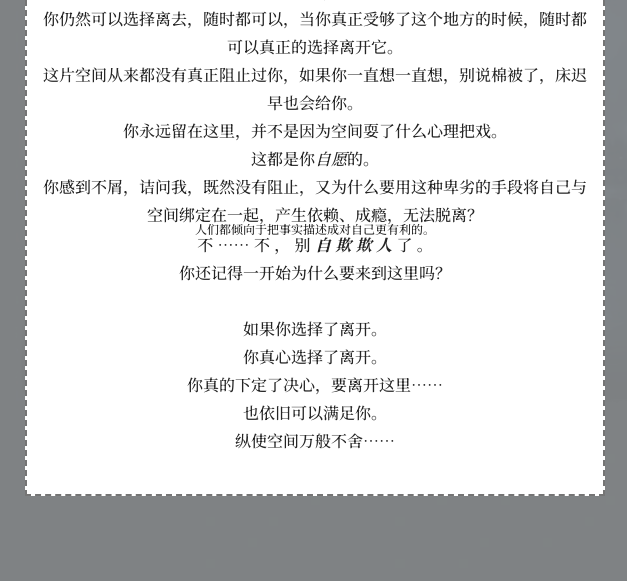 你仍然可以选择离去，随时都可以，当你真正受够了这个地方的时候，随时都可以真正的选择离开它。

这片空间从来都没有真正阻止过你，如果你一直想一直想，别说棉被了，床迟早也会给你。

你永远留在这里，并不是因为空间耍了什么心理把戏。

这都是你自愿的。

你感到不屑，诘问我，既然没有阻止，又为什么要用这种卑劣的手段将自己与空间绑定在一起，产生依赖、成瘾，无法脱离？

人们都倾向于把事实描述成对自己更有利的。

不……不，别自欺欺人了。

你还记得一开始为什么要来到这里吗？

如果你选择了离开。

你真心选择了离开。

你真的下定了决心，要离开这里……

也依旧可以满足你。

纵使空间万般不舍……